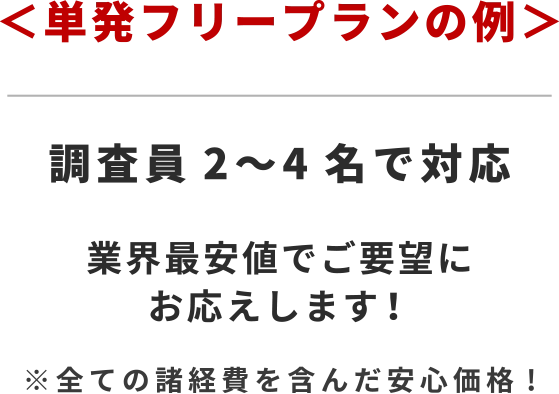 ＜単発フリープランの例＞

調査員 2～4 名で対応

業界最安値でご要望にお応えします！

※全ての諸経費を含んだ安心価格！